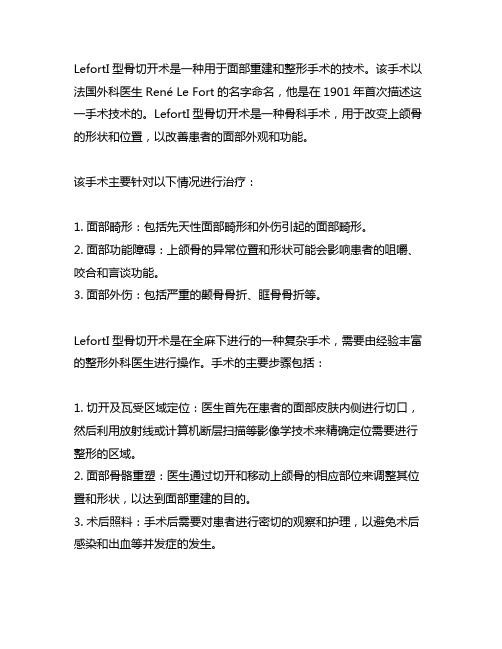 LefortI 型骨切开术是一种用于面部重建和整形手术的技术。该手术以法国外科医生 René Le Fort 的名字命名，他是在 1901 年首次描述这一手术技术的。LefortI 型骨切开术是一种骨科手术，用于改变上颌骨的形状和位置，以改善患者的面部外观和功能。

该手术主要针对以下情况进行治疗：

1. 面部畸形：包括先天性面部畸形和外伤引起的面部畸形。
2. 面部功能障碍：上颌骨的异常位置和形状可能会影响患者的咀嚼、咬合和言谈功能。
3. 面部外伤：包括严重的颧骨骨折、眶骨骨折等。

LefortI 型骨切开术是在全麻下进行的一种复杂手术，需要由经验丰富的整形外科医生进行操作。手术的主要步骤包括：

1. 切开及瓦受区域定位：医生首先在患者的面部皮肤内侧进行切口，然后利用放射线或计算机断层扫描等影像学技术来精确定位需要进行整形的区域。
2. 面部骨骼重塑：医生通过切开和移动上颌骨的相应部位来调整其位置和形状，以达到面部重建的目的。
3. 术后照料：手术后需要对患者进行密切的观察和护理，以避免术后感染和出血等并发症的发生。